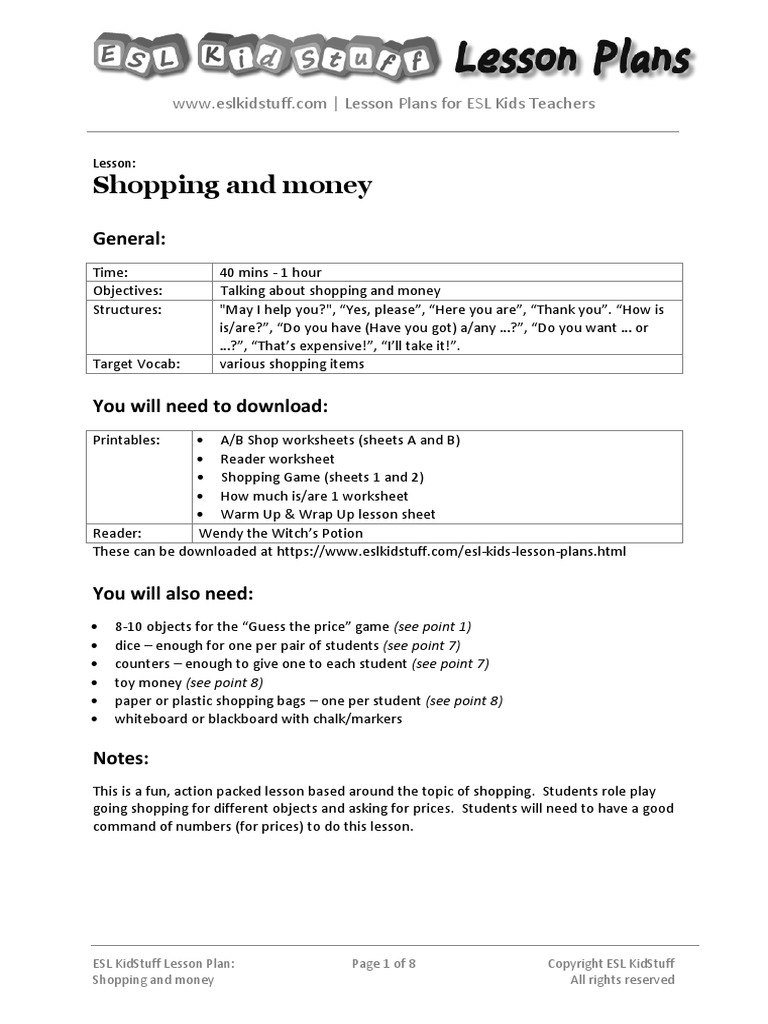 ESL KidStuff Lesson Plans

www.eslkidstuff.com | Lesson Plans for ESL Kids Teachers

Lesson:
Shopping and money

General:

| Time: | 40 mins - 1 hour |
|---|---|
| Objectives: | Talking about shopping and money |
| Structures: | "May I help you?", "Yes, please", "Here you are", "Thank you". "How is is/are?", "Do you have (Have you got) a/any …?", "Do you want … or …?", "That's expensive!", "I'll take it!". |
| Target Vocab: | various shopping items |

You will need to download:

| Printables: | • A/B Shop worksheets (sheets A and B) • Reader worksheet • Shopping Game (sheets 1 and 2) • How much is/are 1 worksheet • Warm Up & Wrap Up lesson sheet |
|---|---|
| Reader: | Wendy the Witch's Potion |

These can be downloaded at https://www.eslkidstuff.com/esl-kids-lesson-plans.html

You will also need:

• 8-10 objects for the "Guess the price" game (see point 1)
• dice – enough for one per pair of students (see point 7)
• counters – enough to give one to each student (see point 7)
• toy money (see point 8)
• paper or plastic shopping bags – one per student (see point 8)
• whiteboard or blackboard with chalk/markers

Notes:

This is a fun, action packed lesson based around the topic of shopping. Students role play going shopping for different objects and asking for prices. Students will need to have a good command of numbers (for prices) to do this lesson.

ESL KidStuff Lesson Plan:
Shopping and money

Page 1 of 8

Copyright ESL KidStuff
All rights reserved